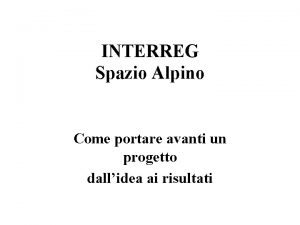 INTERREG
Spazio Alpino

Come portare avanti un progetto
dall’idea ai risultati